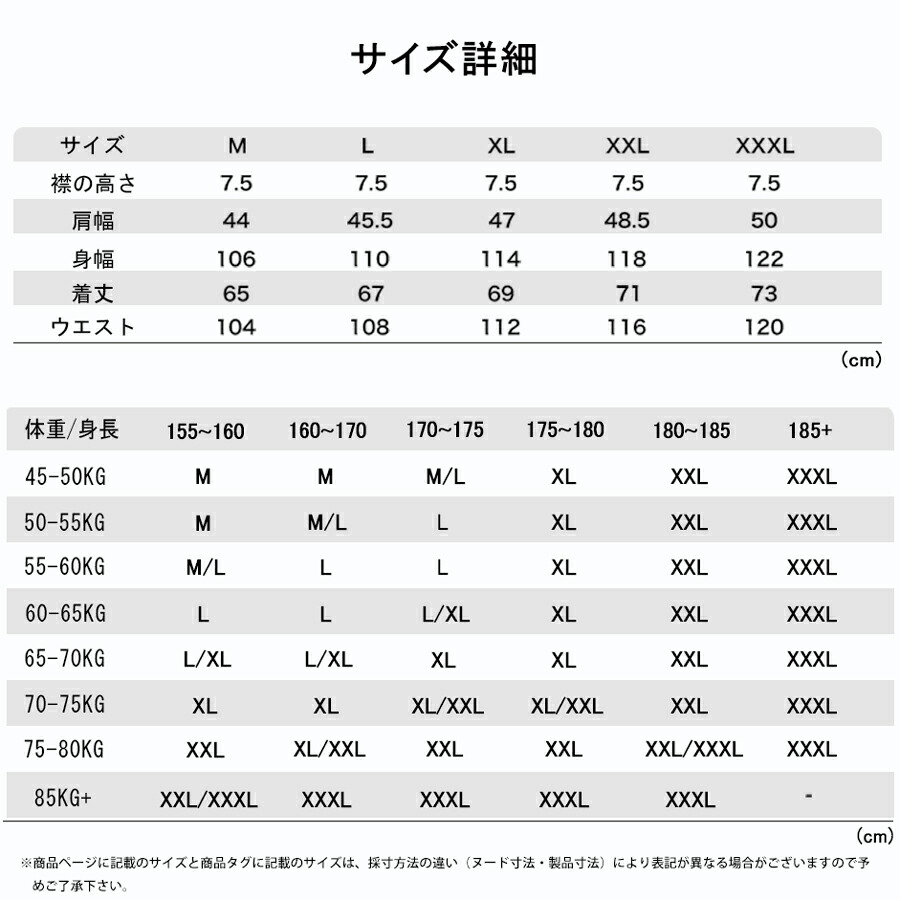 サイズ詳細

| サイズ | M | L | XL | XXL | XXXL |
|---|---|---|---|---|---|
| 襟の高さ | 7.5 | 7.5 | 7.5 | 7.5 | 7.5 |
| 肩幅 | 44 | 45.5 | 47 | 48.5 | 50 |
| 身幅 | 106 | 110 | 114 | 118 | 122 |
| 着丈 | 65 | 67 | 69 | 71 | 73 |
| ウエスト | 104 | 108 | 112 | 116 | 120 |

(cm)

| 体重/身長 | 155~160 | 160~170 | 170~175 | 175~180 | 180~185 | 185+ |
|---|---|---|---|---|---|---|
| 45-50KG | M | M | M/L | XL | XXL | XXXL |
| 50-55KG | M | M/L | L | XL | XXL | XXXL |
| 55-60KG | M/L | L | L | XL | XXL | XXXL |
| 60-65KG | L | L | L/XL | XL | XXL | XXXL |
| 65-70KG | L/XL | L/XL | XL | XL | XXL | XXXL |
| 70-75KG | XL | XL | XL/XXL | XL/XXL | XXL | XXXL |
| 75-80KG | XXL | XL/XXL | XXL | XXL | XXL/XXXL | XXXL |
| 85KG+ | XXL/XXXL | XXXL | XXXL | XXXL | XXXL | - |

(cm)

※商品ページに記載のサイズと商品タグに記載のサイズは、採寸方法の違い（ヌード寸法・製品寸法）により表記が異なる場合がございますので予めご了承下さい。